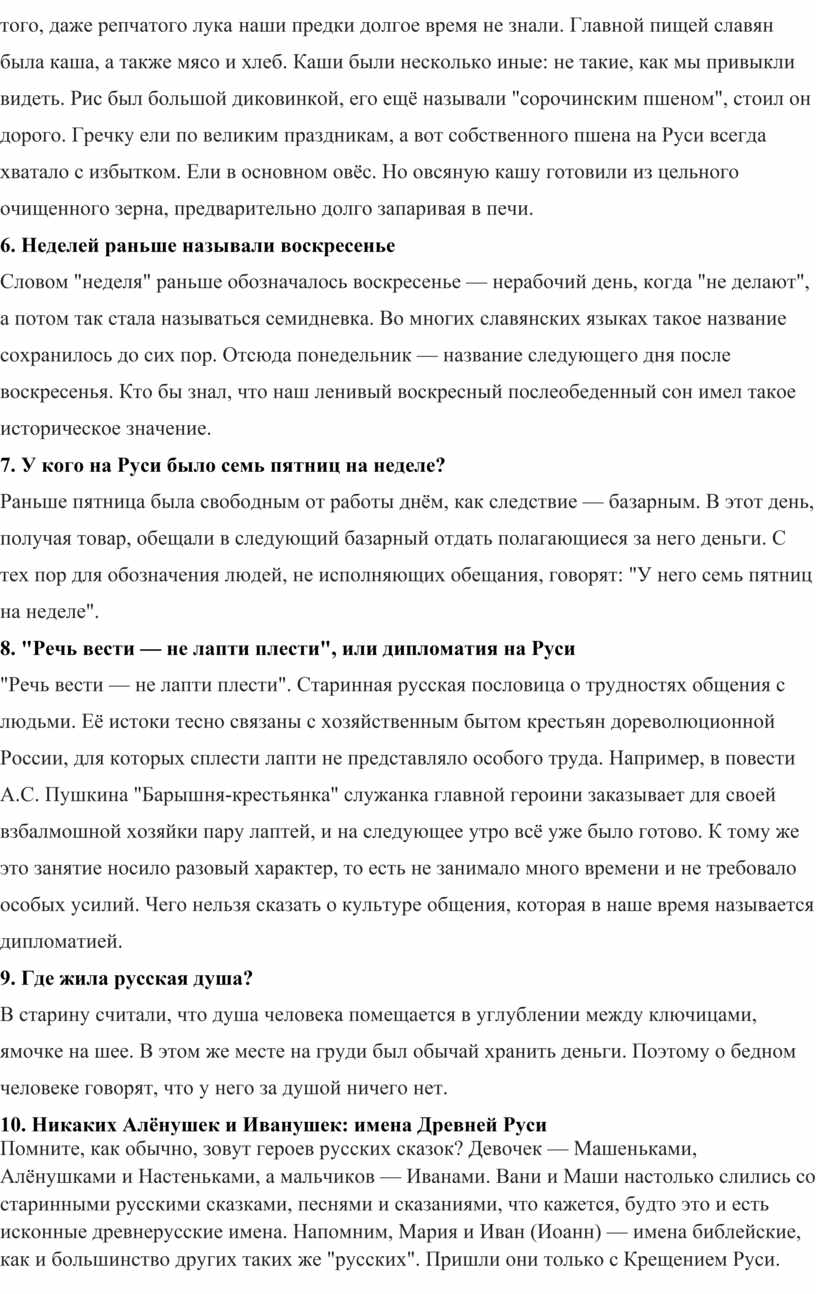 того, даже репчатого лука наши предки долгое время не знали. Главной пищей славян была каша, а также мясо и хлеб. Каши были несколько иные: не такие, как мы привыкли видеть. Рис был большой диковинкой, его ещё называли "сорочинским пшеном", стоил он дорого. Гречку ели по великим праздникам, а вот собственного пшена на Руси всегда хватало с избытком. Ели в основном овёс. Но овсяную кашу готовили из цельного очищенного зерна, предварительно долго запаривая в печи.

6. Неделей раньше называли воскресенье

Словом "неделя" раньше обозначалось воскресенье — нерабочий день, когда "не делают", а потом так стала называться семидневка. Во многих славянских языках такое название сохранилось до сих пор. Отсюда понедельник — название следующего дня после воскресенья. Кто бы знал, что наш ленивый воскресный послеобеденный сон имел такое историческое значение.

7. У кого на Руси было семь пятниц на неделе?

Раньше пятница была свободным от работы днём, как следствие — базарным. В этот день, получая товар, обещали в следующий базарный отдать полагающиеся за него деньги. С тех пор для обозначения людей, не исполняющих обещания, говорят: "У него семь пятниц на неделе".

8. "Речь вести — не лапти плести", или дипломатия на Руси

"Речь вести — не лапти плести". Старинная русская пословица о трудностях общения с людьми. Её истоки тесно связаны с хозяйственным бытом крестьян дореволюционной России, для которых сплести лапти не представляло особого труда. Например, в повести А.С. Пушкина "Барышня-крестьянка" служанка главной героини заказывает для своей взбалмошной хозяйки пару лаптей, и на следующее утро всё уже было готово. К тому же это занятие носило разовый характер, то есть не занимало много времени и не требовало особых усилий. Чего нельзя сказать о культуре общения, которая в наше время называется дипломатией.

9. Где жила русская душа?

В старину считали, что душа человека помещается в углублении между ключицами, ямочке на шее. В этом же месте на груди был обычай хранить деньги. Поэтому о бедном человеке говорят, что у него за душой ничего нет.

10. Никаких Алёнушек и Иванушек: имена Древней Руси

Помните, как обычно, зовут героев русских сказок? Девочек — Машеньками, Алёнушками и Настеньками, а мальчиков — Иванами. Вани и Маши настолько слились со старинными русскими сказками, песнями и сказаниями, что кажется, будто это и есть исконные древнерусские имена. Напомним, Мария и Иван (Иоанн) — имена библейские, как и большинство других таких же "русских". Пришли они только с Крещением Руси.